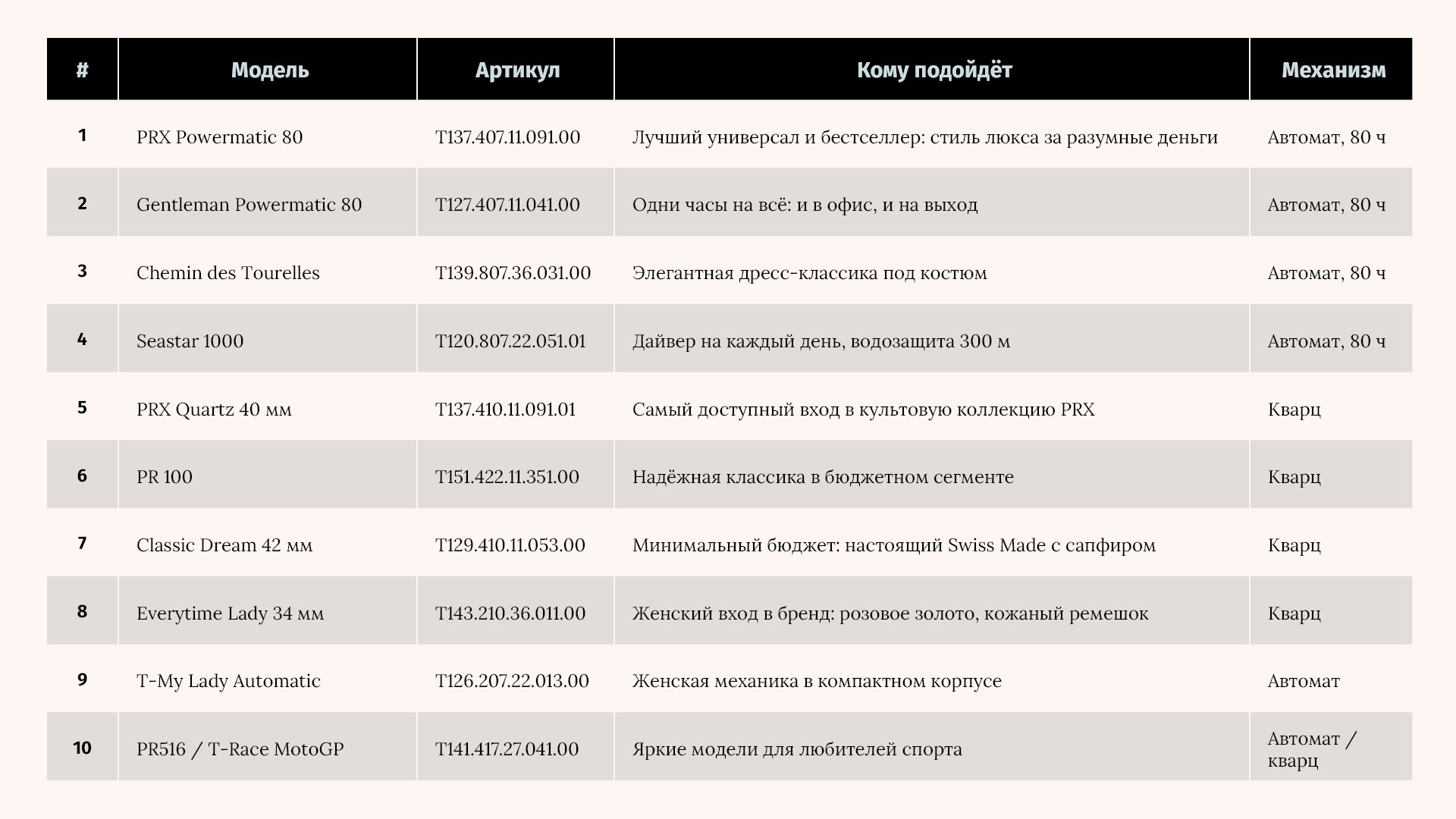 | # | Модель | Артикул | Кому подойдёт | Механизм |
|---|---|---|---|---|
| 1 | PRX Powermatic 80 | T137.407.11.091.00 | Лучший универсал и бестселлер: стиль люкса за разумные деньги | Автомат, 80 ч |
| 2 | Gentleman Powermatic 80 | T127.407.11.041.00 | Одни часы на всё: и в офис, и на выход | Автомат, 80 ч |
| 3 | Chemin des Tourelles | T139.807.36.031.00 | Элегантная дресс-классика под костюм | Автомат, 80 ч |
| 4 | Seastar 1000 | T120.807.22.051.01 | Дайвер на каждый день, водозащита 300 м | Автомат, 80 ч |
| 5 | PRX Quartz 40 мм | T137.410.11.091.01 | Самый доступный вход в культовую коллекцию PRX | Кварц |
| 6 | PR 100 | T151.422.11.351.00 | Надёжная классика в бюджетном сегменте | Кварц |
| 7 | Classic Dream 42 мм | T129.410.11.053.00 | Минимальный бюджет: настоящий Swiss Made с сапфиром | Кварц |
| 8 | Everytime Lady 34 мм | T143.210.36.011.00 | Женский вход в бренд: розовое золото, кожаный ремешок | Кварц |
| 9 | T-My Lady Automatic | T126.207.22.013.00 | Женская механика в компактном корпусе | Автомат |
| 10 | PR516 / T-Race MotoGP | T141.417.27.041.00 | Яркие модели для любителей спорта | Автомат / кварц |